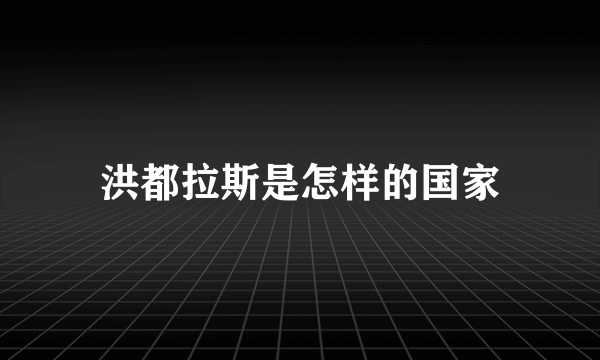 洪都拉斯是怎样的国家